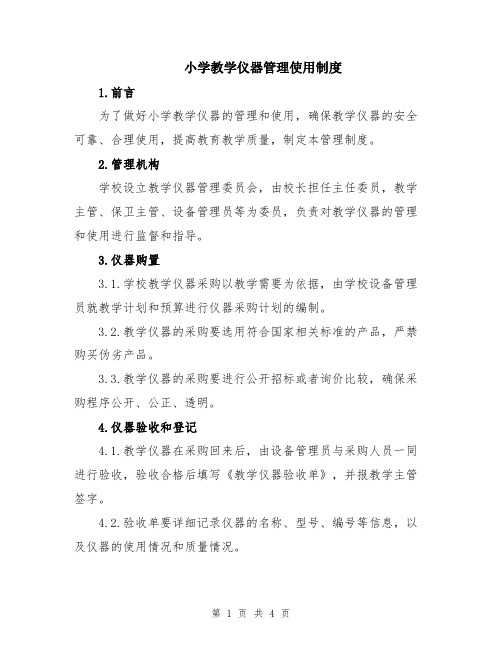 小学教学仪器管理使用制度

1.前言

为了做好小学教学仪器的管理和使用，确保教学仪器的安全可靠、合理使用，提高教育教学质量，制定本管理制度。

2.管理机构

学校设立教学仪器管理委员会，由校长担任主任委员，教学主管、保卫主管、设备管理员等为委员，负责对教学仪器的管理和使用进行监督和指导。

3.仪器购置

3.1.学校教学仪器采购以教学需要为依据，由学校设备管理员就教学计划和预算进行仪器采购计划的编制。

3.2.教学仪器的采购要选用符合国家相关标准的产品，严禁购买伪劣产品。

3.3.教学仪器的采购要进行公开招标或者询价比较，确保采购程序公开、公正、透明。

4.仪器验收和登记

4.1.教学仪器在采购回来后，由设备管理员与采购人员一同进行验收，验收合格后填写《教学仪器验收单》，并报教学主管签字。

4.2.验收单要详细记录仪器的名称、型号、编号等信息，以及仪器的使用情况和质量情况。

第 1 页 共 4 页